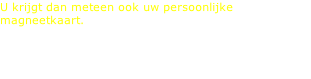 U krijgt dan meteen ook uw persoonlijke magneetkaart.